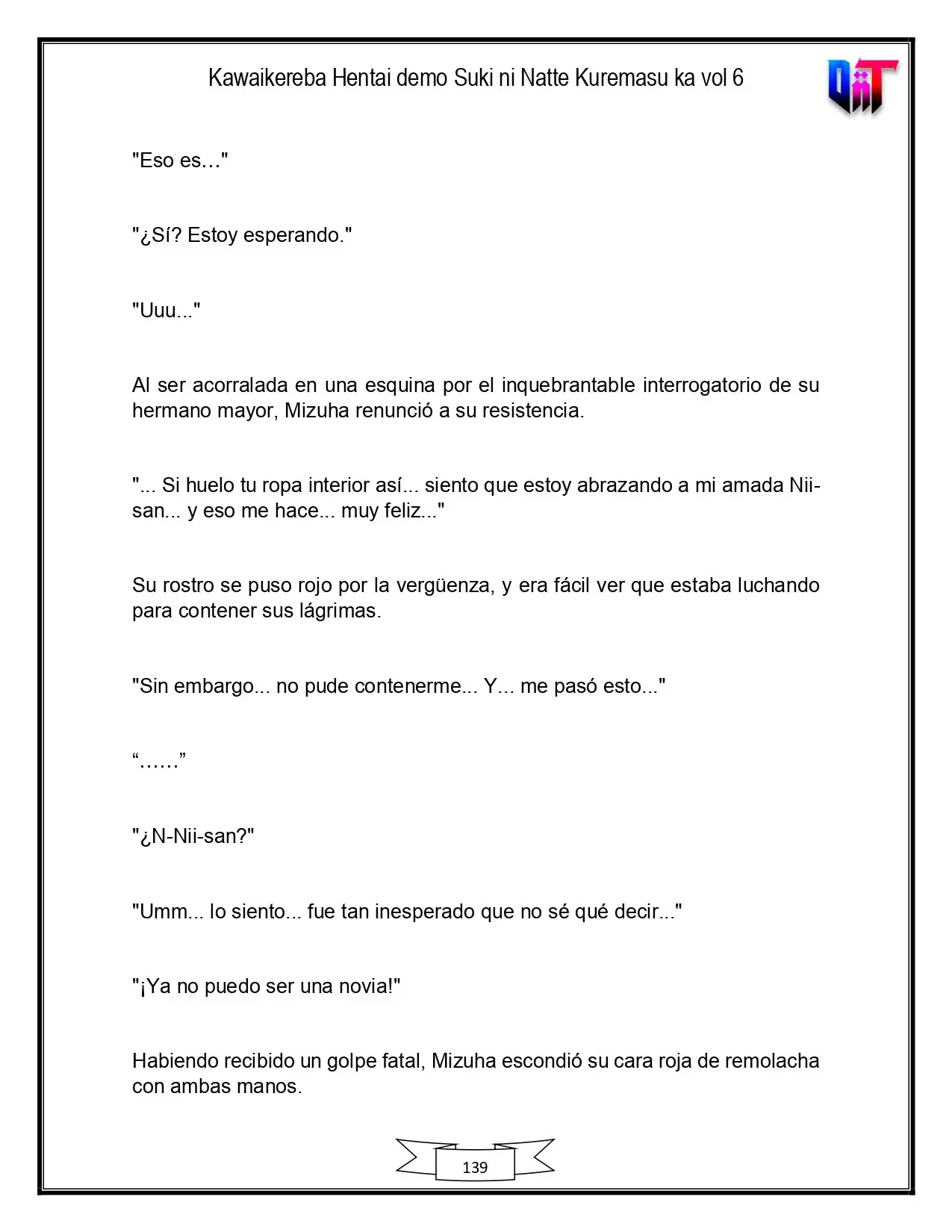 Kawaikereba Hentai demo Suki ni Natte Kuremasu ka vol 6

"Eso es…"

"¿Sí? Estoy esperando."

"Uuu..."

Al ser acorralada en una esquina por el inquebrantable interrogatorio de su hermano mayor, Mizuha renunció a su resistencia.

"... Si huelo tu ropa interior así... siento que estoy abrazando a mi amada Nii-san... y eso me hace... muy feliz..."

Su rostro se puso rojo por la vergüenza, y era fácil ver que estaba luchando para contener sus lágrimas.

"Sin embargo... no pude contenerme... Y... me pasó esto..."

"……"

"¿N-Nii-san?"

"Umm... lo siento... fue tan inesperado que no sé qué decir..."

"¡Ya no puedo ser una novia!"

Habiendo recibido un golpe fatal, Mizuha escondió su cara roja de remolacha con ambas manos.

139